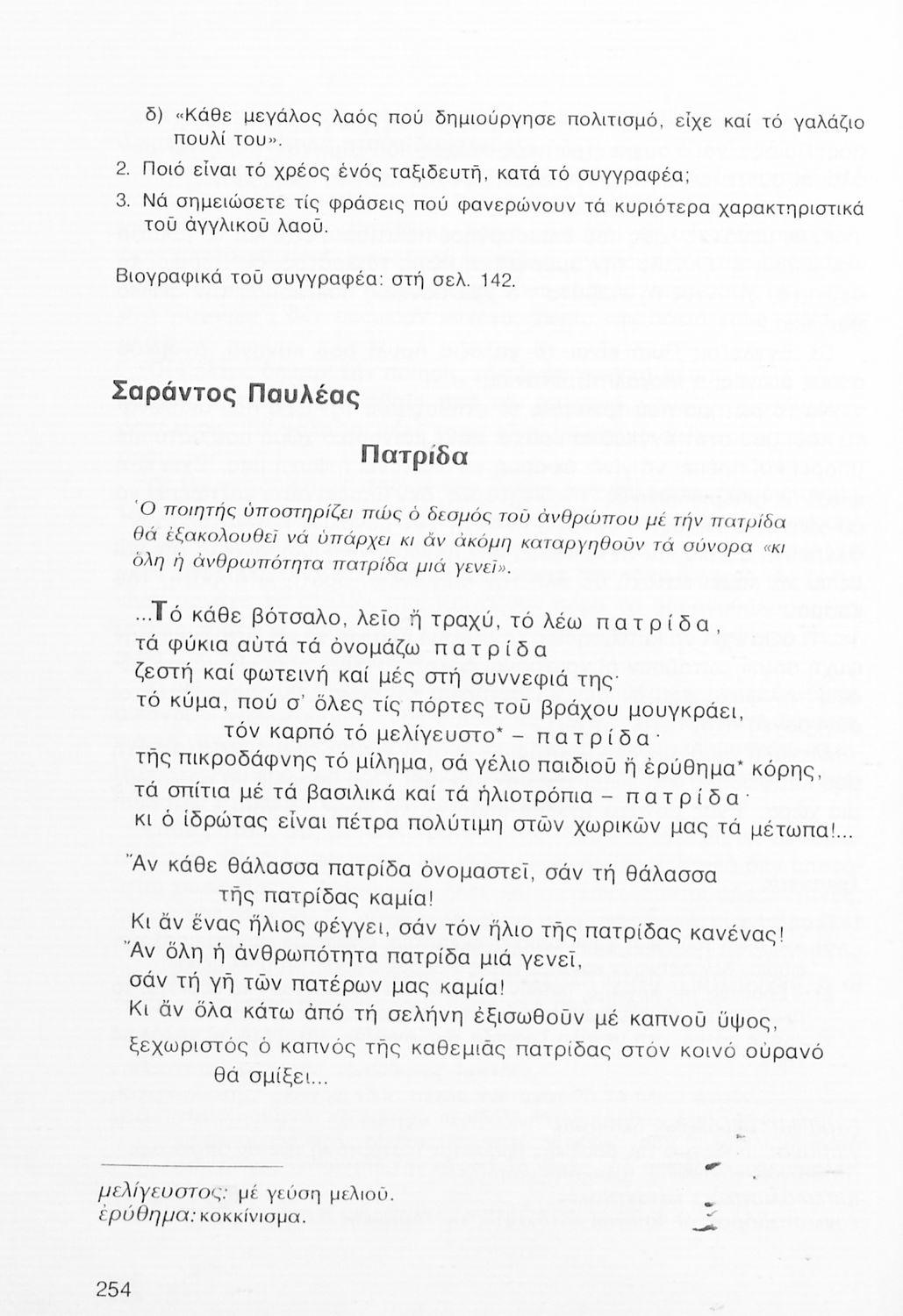 δ) «Κάθε μεγάλος λαός πού δημιούργησε πολιτισμό, εἶχε καί τό γαλάζιο πουλί του».

2. Ποιό εἶναι τό χρέος ἑνός ταξιδευτῆ, κατά τό συγγραφέα;

3. Νά σημειώσετε τίς φράσεις πού φανερώνουν τά κυριότερα χαρακτηριστικά τοῦ ἀγγλικοῦ λαοῦ.

Βιογραφικά τοῦ συγγραφέα: στή σελ. 142.

Σαράντος Παυλέας

Πατρίδα

Ὁ ποιητής ὑποστηρίζει πώς ὁ δεσμός τοῦ ἀνθρώπου μέ τήν πατρίδα θά ἐξακολουθεῖ νά ὑπάρχει κι ἄν ἀκόμη καταργηθοῦν τά σύνορα «κι ὅλη ἡ ἀνθρωπότητα πατρίδα μιά γενεῖ».

...Τό κάθε βότσαλο, λεῖο ἤ τραχύ, τό λέω πατρίδα,
τά φύκια αὐτά τά ὀνομάζω πατρίδα
ζεστή καί φωτεινή καί μές στή συννεφιά της·
τό κύμα, πού σ' ὅλες τίς πόρτες τοῦ βράχου μουγκράει,
τόν καρπό τό μελίγευστο* – πατρίδα·
τῆς πικροδάφνης τό μίλημα, σά γέλιο παιδιοῦ ἤ ἐρύθημα* κόρης,
τά σπίτια μέ τά βασιλικά καί τά ἡλιοτρόπια – πατρίδα·
κι ὁ ἱδρώτας εἶναι πέτρα πολύτιμη στῶν χωρικῶν μας τά μέτωπα!...

Ἄν κάθε θάλασσα πατρίδα ὀνομαστεῖ, σάν τή θάλασσα τῆς πατρίδας καμία!
Κι ἄν ἕνας ἥλιος φέγγει, σάν τόν ἥλιο τῆς πατρίδας κανένας!
Ἄν ὅλη ἡ ἀνθρωπότητα πατρίδα μιά γενεῖ,
σάν τή γῆ τῶν πατέρων μας καμία!
Κι ἄν ὅλα κάτω ἀπό τή σελήνη ἐξισωθοῦν μέ καπνοῦ ὕψος,
ξεχωριστός ὁ καπνός τῆς καθεμιᾶς πατρίδας στόν κοινό οὐρανό θά σμίξει...

μελίγευστος: μέ γεύση μελιοῦ.
ἐρύθημα: κοκκίνισμα.

254